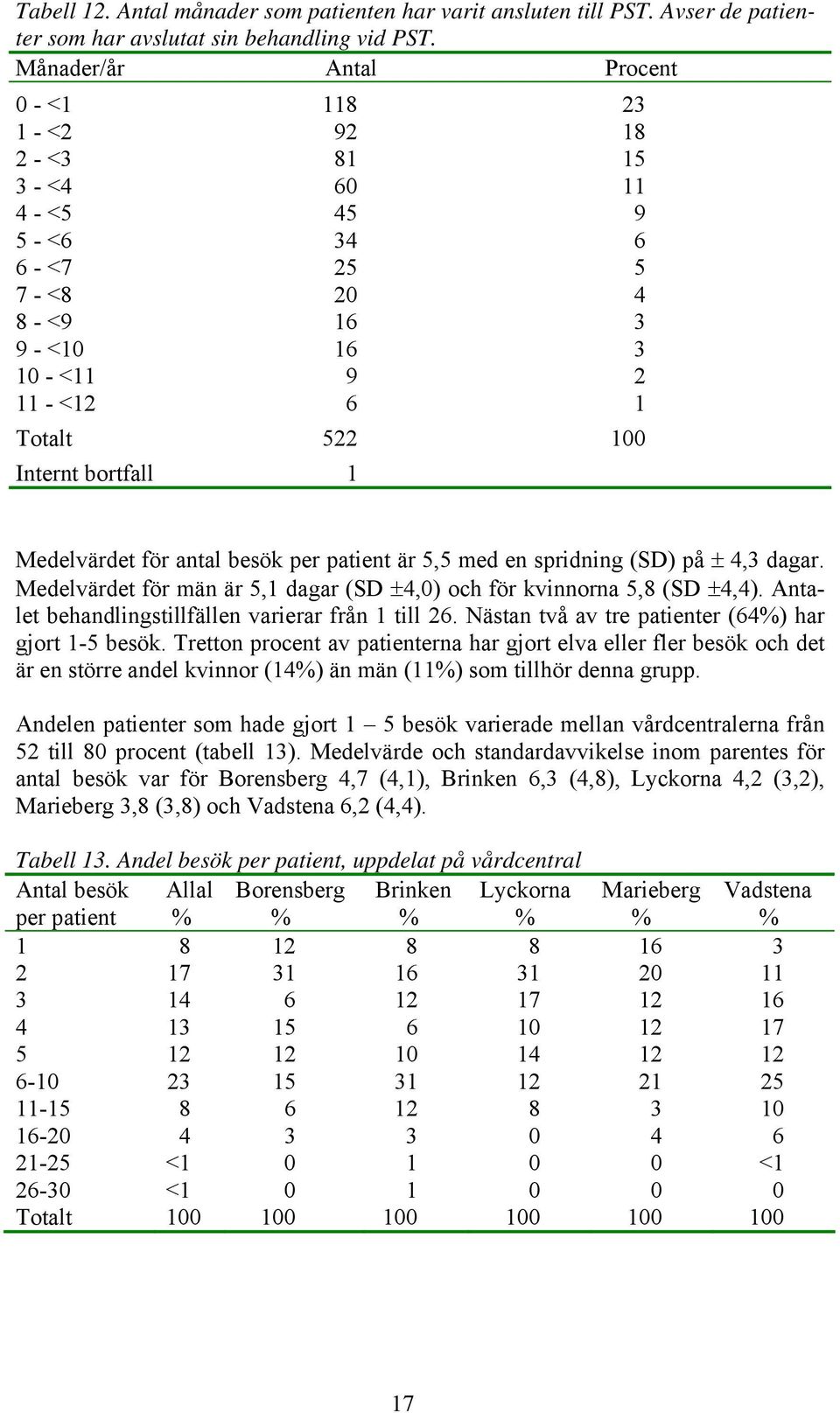 Tabell 12. Antal månader som patienten har varit ansluten till PST. Avser de patienter som har avslutat sin behandling vid PST.

| Månader/år | Antal | Procent |
|---|---|---|
| 0 - <1 | 118 | 23 |
| 1 - <2 | 92 | 18 |
| 2 - <3 | 81 | 15 |
| 3 - <4 | 60 | 11 |
| 4 - <5 | 45 | 9 |
| 5 - <6 | 34 | 6 |
| 6 - <7 | 25 | 5 |
| 7 - <8 | 20 | 4 |
| 8 - <9 | 16 | 3 |
| 9 - <10 | 16 | 3 |
| 10 - <11 | 9 | 2 |
| 11 - <12 | 6 | 1 |
| Totalt | 522 | 100 |
| Internt bortfall | 1 | |

Medelvärdet för antal besök per patient är 5,5 med en spridning (SD) på ± 4,3 dagar. Medelvärdet för män är 5,1 dagar (SD ±4,0) och för kvinnorna 5,8 (SD ±4,4). Antalet behandlingstillfällen varierar från 1 till 26. Nästan två av tre patienter (64%) har gjort 1-5 besök. Tretton procent av patienterna har gjort elva eller fler besök och det är en större andel kvinnor (14%) än män (11%) som tillhör denna grupp.

Andelen patienter som hade gjort 1 – 5 besök varierade mellan vårdcentralerna från 52 till 80 procent (tabell 13). Medelvärde och standardavvikelse inom parentes för antal besök var för Borensberg 4,7 (4,1), Brinken 6,3 (4,8), Lyckorna 4,2 (3,2), Marieberg 3,8 (3,8) och Vadstena 6,2 (4,4).

Tabell 13. Andel besök per patient, uppdelat på vårdcentral

| Antal besök per patient | Allal % | Borensberg % | Brinken % | Lyckorna % | Marieberg % | Vadstena % |
|---|---|---|---|---|---|---|
| 1 | 8 | 12 | 8 | 8 | 16 | 3 |
| 2 | 17 | 31 | 16 | 31 | 20 | 11 |
| 3 | 14 | 6 | 12 | 17 | 12 | 16 |
| 4 | 13 | 15 | 6 | 10 | 12 | 17 |
| 5 | 12 | 12 | 10 | 14 | 12 | 12 |
| 6-10 | 23 | 15 | 31 | 12 | 21 | 25 |
| 11-15 | 8 | 6 | 12 | 8 | 3 | 10 |
| 16-20 | 4 | 3 | 3 | 0 | 4 | 6 |
| 21-25 | <1 | 0 | 1 | 0 | 0 | <1 |
| 26-30 | <1 | 0 | 1 | 0 | 0 | 0 |
| Totalt | 100 | 100 | 100 | 100 | 100 | 100 |

17